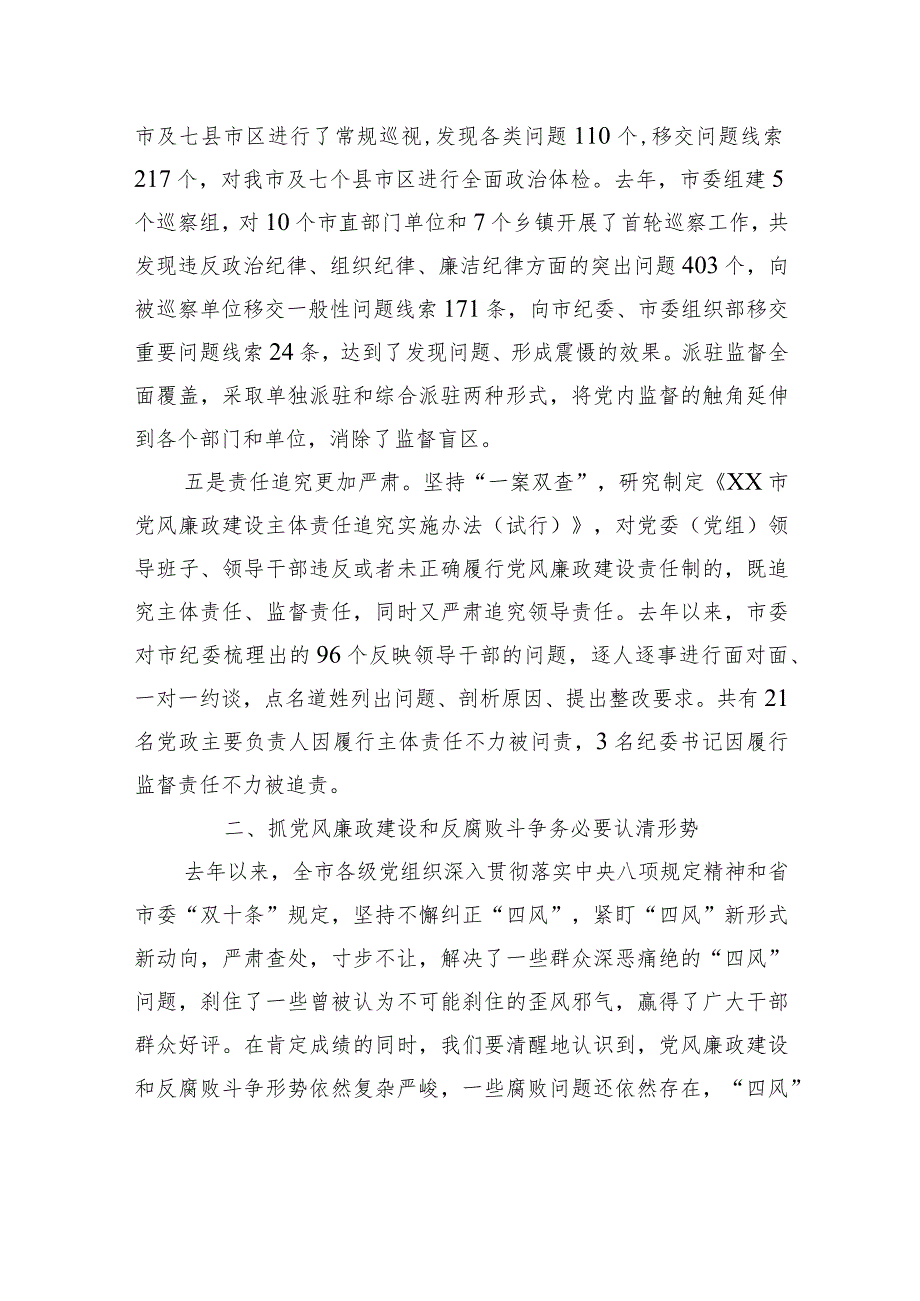 市及七县市区进行了常规巡视，发现各类问题110个，移交问题线索217个，对我市及七个县市区进行全面政治体检。去年，市委组建5个巡察组，对10个市直部门单位和7个乡镇开展了首轮巡察工作，共发现违反政治纪律、组织纪律、廉洁纪律方面的突出问题403个，向被巡察单位移交一般性问题线索171条，向市纪委、市委组织部移交重要问题线索24条，达到了发现问题、形成震慑的效果。派驻监督全面覆盖，采取单独派驻和综合派驻两种形式，将党内监督的触角延伸到各个部门和单位，消除了监督盲区。

五是责任追究更加严肃。坚持“一案双查”，研究制定《XX市党风廉政建设主体责任追究实施办法（试行）》，对党委（党组）领导班子、领导干部违反或者未正确履行党风廉政建设责任制的，既追究主体责任、监督责任，同时又严肃追究领导责任。去年以来，市委对市纪委梳理出的96个反映领导干部的问题，逐人逐事进行面对面、一对一约谈，点名道姓列出问题、剖析原因、提出整改要求。共有21名党政主要负责人因履行主体责任不力被问责，3名纪委书记因履行监督责任不力被追责。

二、抓党风廉政建设和反腐败斗争务必要认清形势

去年以来，全市各级党组织深入贯彻落实中央八项规定精神和省市委“双十条”规定，坚持不懈纠正“四风”，紧盯“四风”新形式新动向，严肃查处，寸步不让，解决了一些群众深恶痛绝的“四风”问题，刹住了一些曾被认为不可能刹住的歪风邪气，赢得了广大干部群众好评。在肯定成绩的同时，我们要清醒地认识到，党风廉政建设和反腐败斗争形势依然复杂严峻，一些腐败问题还依然存在，“四风”